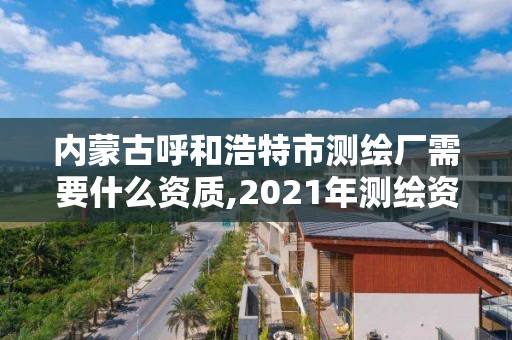 内蒙古呼和浩特市测绘厂需要什么资质,2021年测绘资